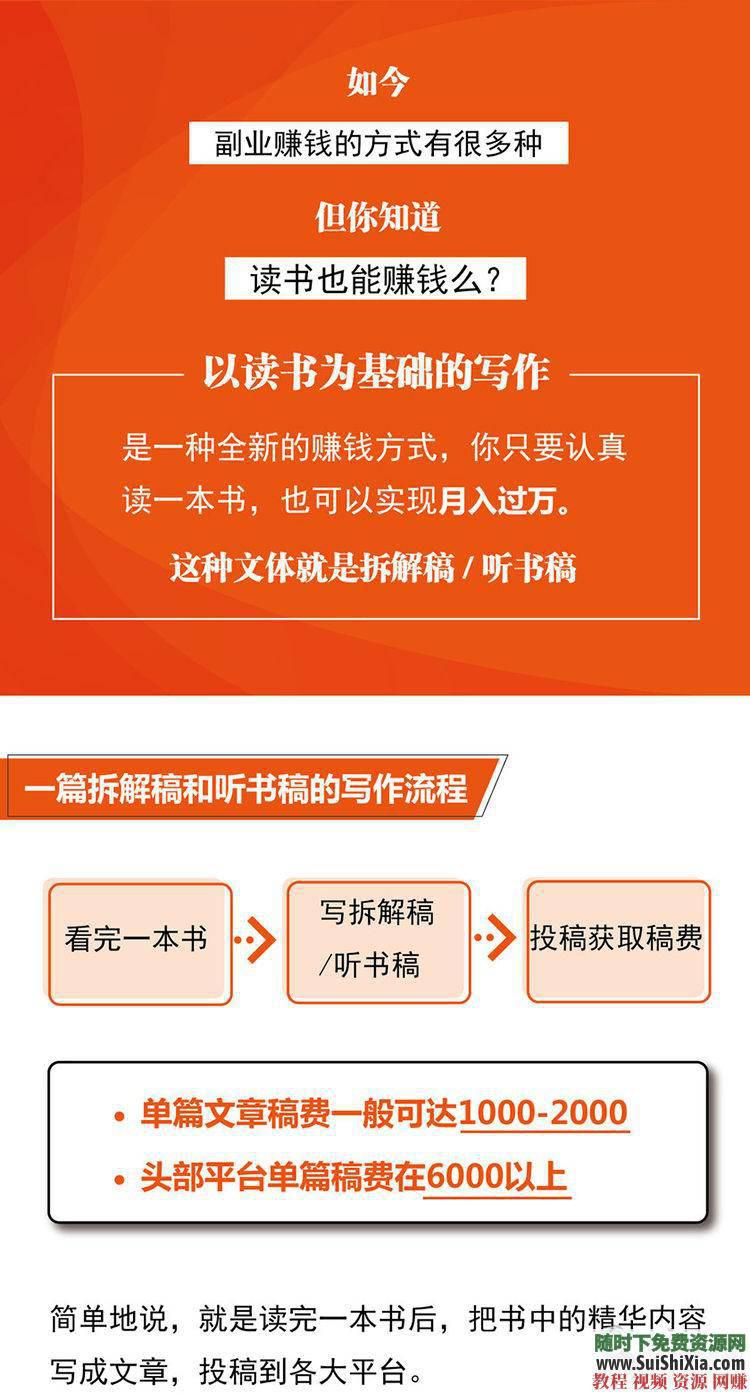 如今

副业赚钱的方式有很多种

但你知道

读书也能赚钱么？

以读书为基础的写作

是一种全新的赚钱方式，你只要认真读一本书，也可以实现月入过万。

这种文体就是拆解稿 / 听书稿

一篇拆解稿和听书稿的写作流程

看完一本书

写拆解稿 /听书稿

投稿获取稿费

• 单篇文章稿费一般可达1000-2000
• 头部平台单篇稿费在6000以上

简单地说，就是读完一本书后，把书中的精华内容写成文章，投稿到各大平台。

随时下免费资源网
www.SuiShiXia.com
教程 视频 资源 网赚